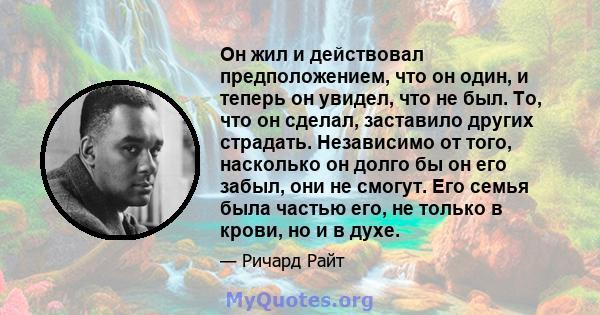 Он жил и действовал предположением, что он один, и теперь он увидел, что не был. То, что он сделал, заставило других страдать. Независимо от того, насколько он долго бы он его забыл, они не смогут. Его семья была частью его, не только в крови, но и в духе.

— Ричард Райт

MyQuotes.org